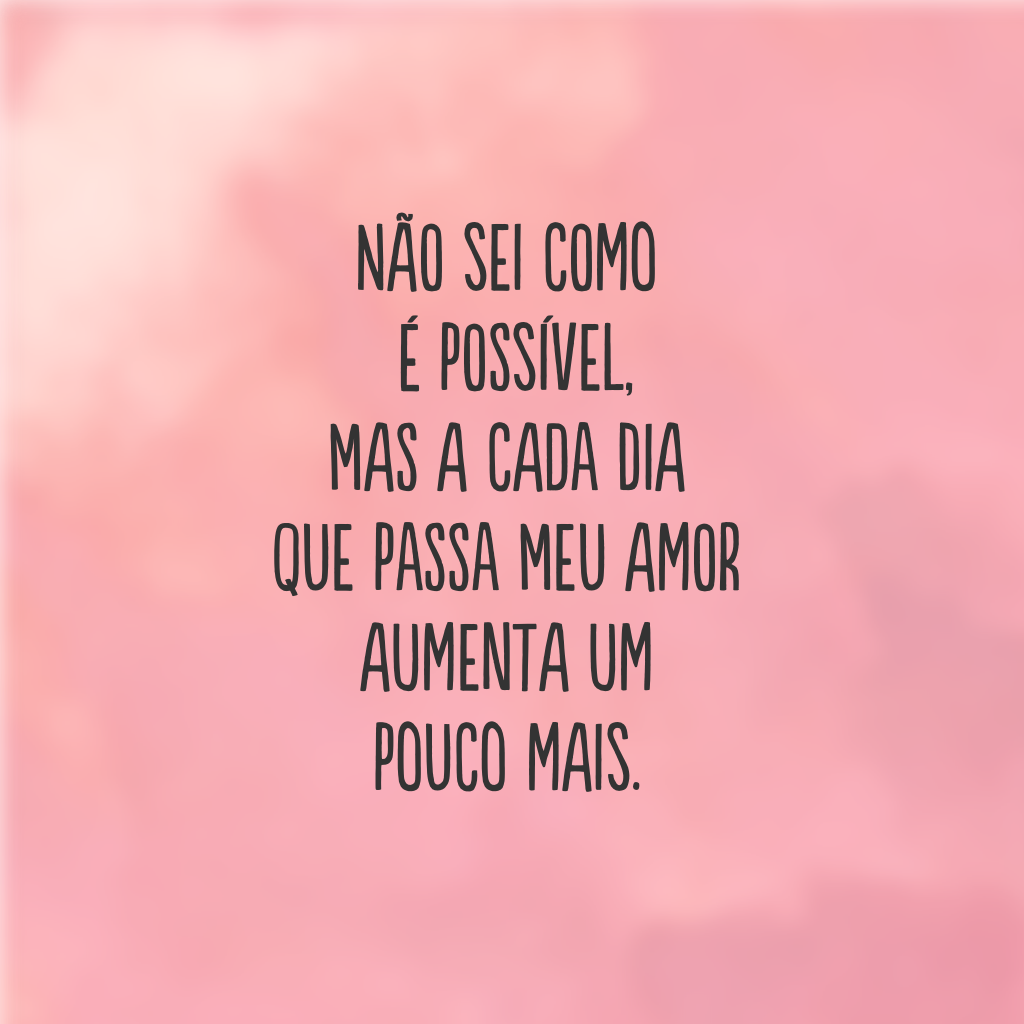 NÃO SEI COMO
É POSSÍVEL,
MAS A CADA DIA
QUE PASSA MEU AMOR
AUMENTA UM
POUCO MAIS.